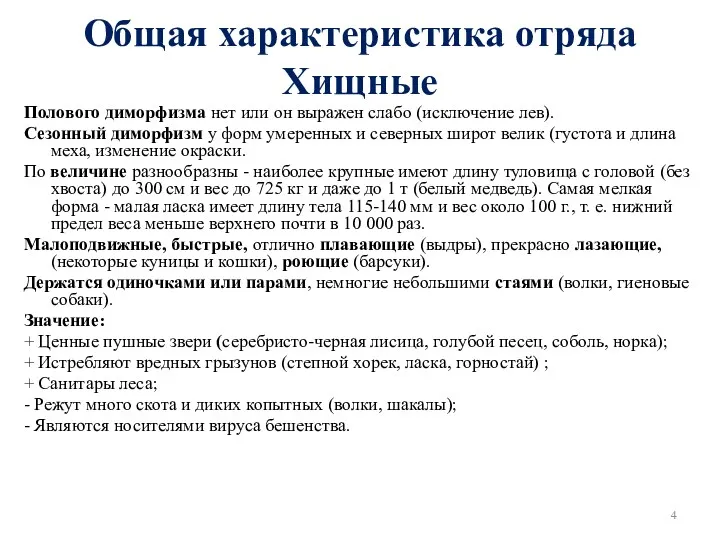 Общая характеристика отряда Хищные

Полового диморфизма нет или он выражен слабо (исключение лев).

Сезонный диморфизм у форм умеренных и северных широт велик (густота и длина меха, изменение окраски.

По величине разнообразны - наиболее крупные имеют длину туловища с головой (без хвоста) до 300 см и вес до 725 кг и даже до 1 т (белый медведь). Самая мелкая форма - малая ласка имеет длину тела 115-140 мм и вес около 100 г., т. е. нижний предел веса меньше верхнего почти в 10 000 раз.

Малоподвижные, быстрые, отлично плавающие (выдры), прекрасно лазающие, (некоторые куницы и кошки), роющие (барсуки).

Держатся одиночками или парами, немногие небольшими стаями (волки, гиеновые собаки).

Значение:

+ Ценные пушные звери (серебристо-черная лисица, голубой песец, соболь, норка);

+ Истребляют вредных грызунов (степной хорек, ласка, горностай) ;

+ Санитары леса;

- Режут много скота и диких копытных (волки, шакалы);

- Являются носителями вируса бешенства.

4